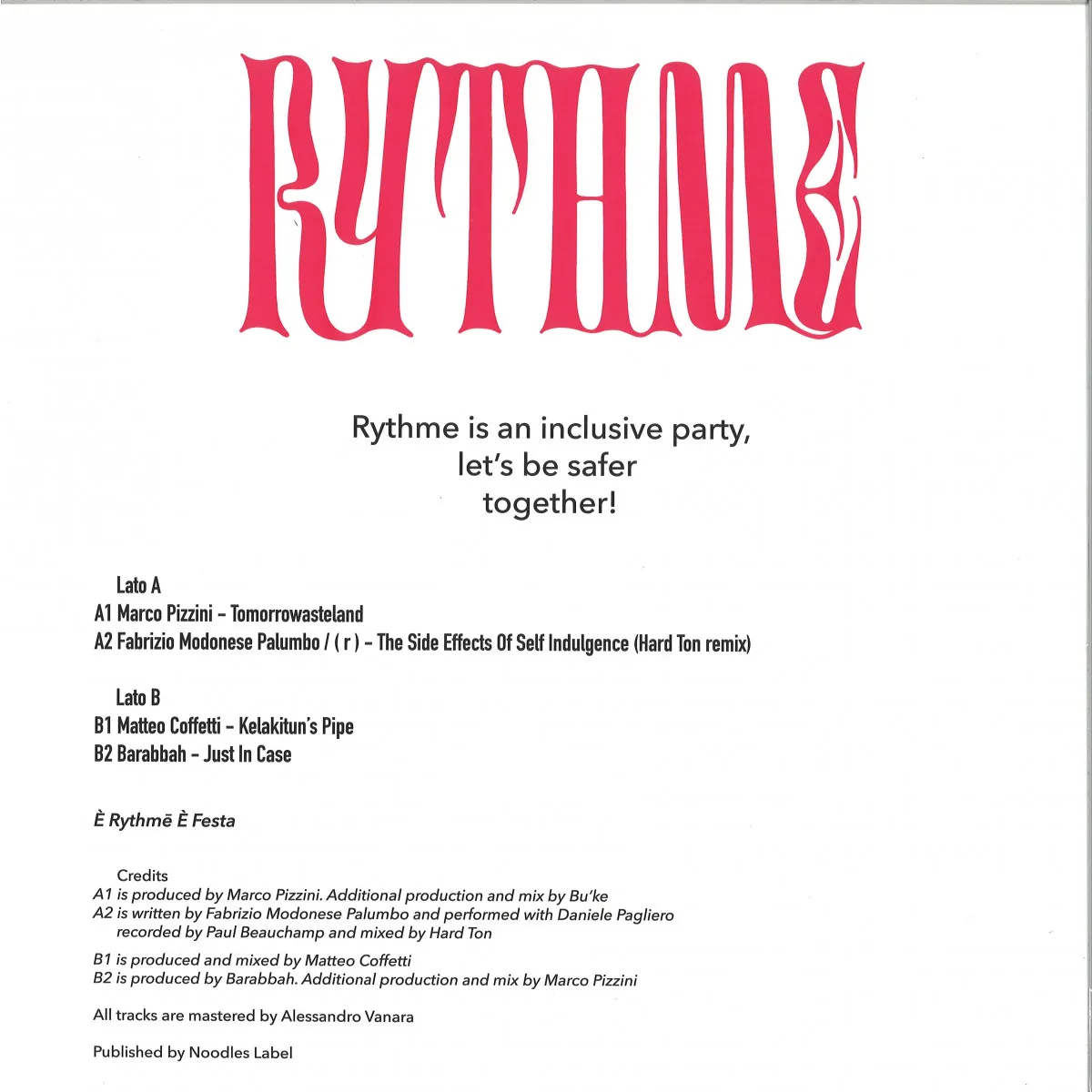 RYTHME

Rythme is an inclusive party, let's be safer together!

Lato A
A1 Marco Pizzini - Tomorrowasteland
A2 Fabrizio Modonese Palumbo / ( r ) - The Side Effects Of Self Indulgence (Hard Ton remix)

Lato B
B1 Matteo Coffetti - Kelakitun's Pipe
B2 Barabbah - Just In Case

È Rythmē È Festa

Credits
A1 is produced by Marco Pizzini. Additional production and mix by Bu'ke
A2 is written by Fabrizio Modonese Palumbo and performed with Daniele Pagliero recorded by Paul Beauchamp and mixed by Hard Ton

B1 is produced and mixed by Matteo Coffetti
B2 is produced by Barabbah. Additional production and mix by Marco Pizzini

All tracks are mastered by Alessandro Vanara

Published by Noodles Label